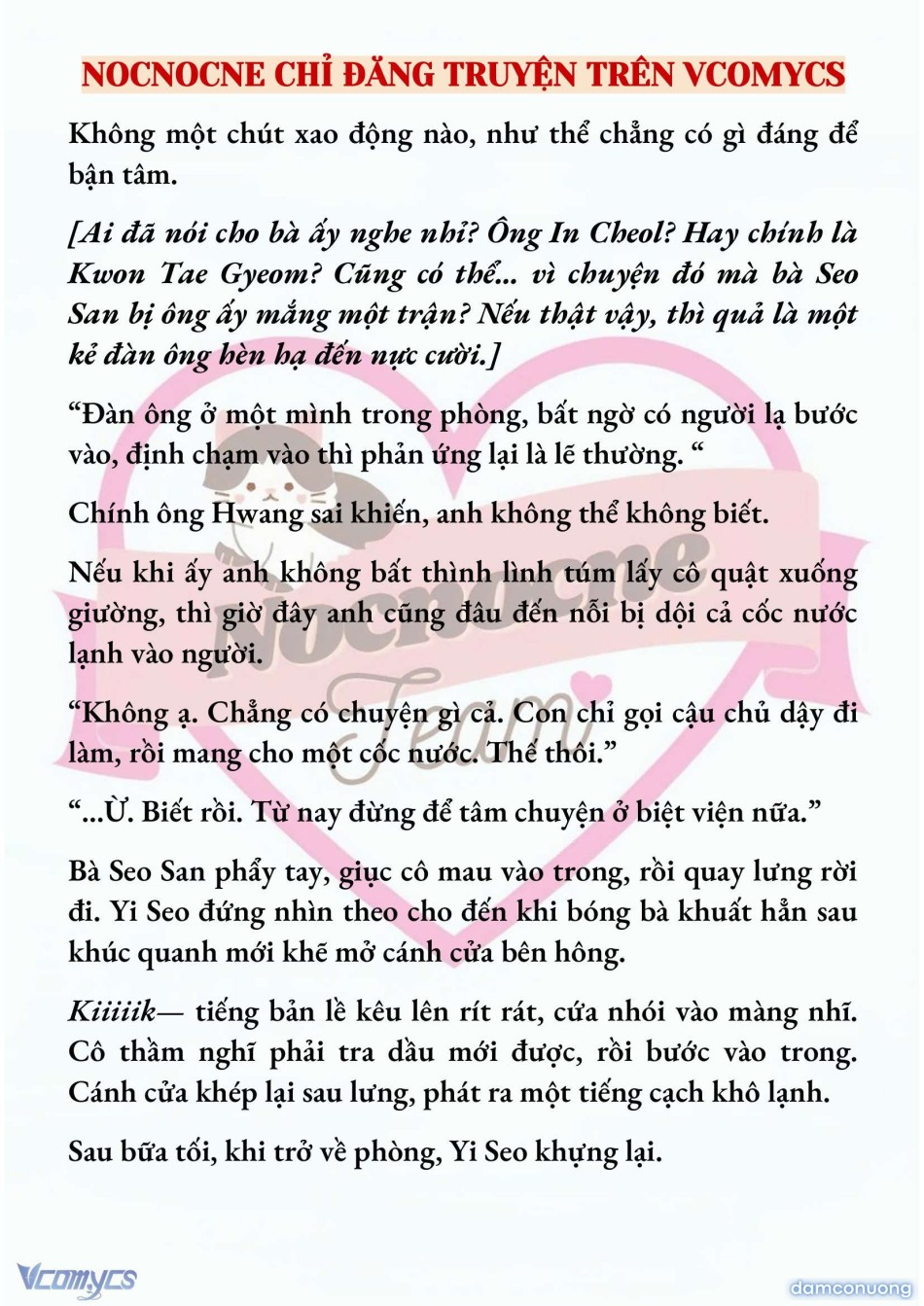 NOCNOCNE CHỈ ĐĂNG TRUYỆN TRÊN VCOMYCS

Không một chút xao động nào, như thể chẳng có gì đáng để bận tâm.

[Ai đã nói cho bà ấy nghe nhỉ? Ông In Cheol? Hay chính là Kwon Tae Gyeom? Cũng có thể... vì chuyện đó mà bà Seo San bị ông ấy mắng một trận? Nếu thật vậy, thì quả là một kẻ đàn ông hèn hạ đến nực cười.]

“Đàn ông ở một mình trong phòng, bất ngờ có người lạ bước vào, định chạm vào thì phản ứng lại là lẽ thường. “

Chính ông Hwang sai khiến, anh không thể không biết.

Nếu khi ấy anh không bất thình lình túm lấy cô quật xuống giường, thì giờ đây anh cũng đâu đến nỗi bị dội cả cốc nước lạnh vào người.

“Không ạ. Chẳng có chuyện gì cả. Con chỉ gọi cậu chủ dậy đi làm, rồi mang cho một cốc nước. Thế thôi.”

“...Ừ. Biết rồi. Từ nay đừng để tâm chuyện ở biệt viện nữa.”

Bà Seo San phẩy tay, giục cô mau vào trong, rồi quay lưng rời đi. Yi Seo đứng nhìn theo cho đến khi bóng bà khuất hẳn sau khúc quanh mới khẽ mở cánh cửa bên hông.

Kiiiiik— tiếng bản lề kêu lên rít rát, cứa nhói vào màng nhĩ. Cô thầm nghĩ phải tra dầu mới được, rồi bước vào trong. Cánh cửa khép lại sau lưng, phát ra một tiếng cạch khô lạnh.

Sau bữa tối, khi trở về phòng, Yi Seo khựng lại.

Nocnocne Team

Vcomycs

damconuong